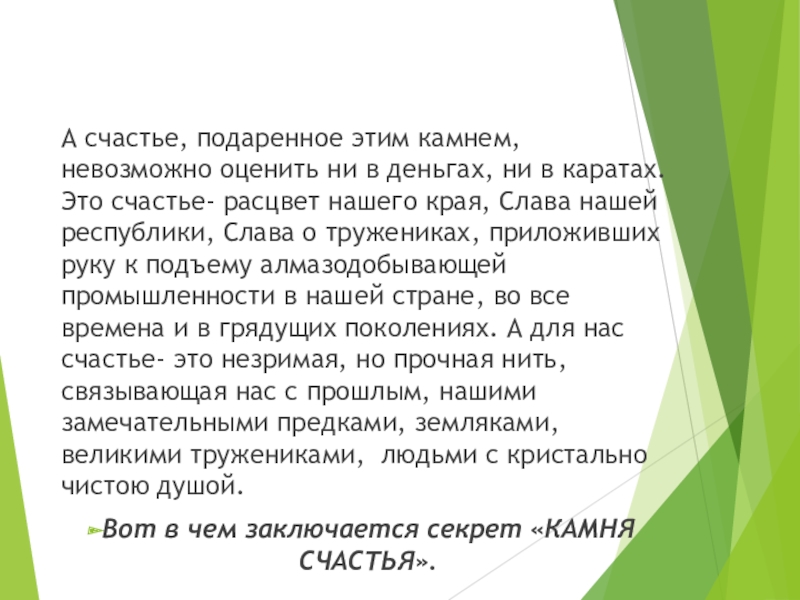 А счастье, подаренное этим камнем, невозможно оценить ни в деньгах, ни в каратах. Это счастье- расцвет нашего края, Слава нашей республики, Слава о тружениках, приложивших руку к подъему алмазодобывающей промышленности в нашей стране, во все времена и в грядущих поколениях. А для нас счастье- это незримая, но прочная нить, связывающая нас с прошлым, нашими замечательными предками, земляками, великими тружениками,  людьми с кристально чистою душой.

Вот в чем заключается секрет «КАМНЯ СЧАСТЬЯ».